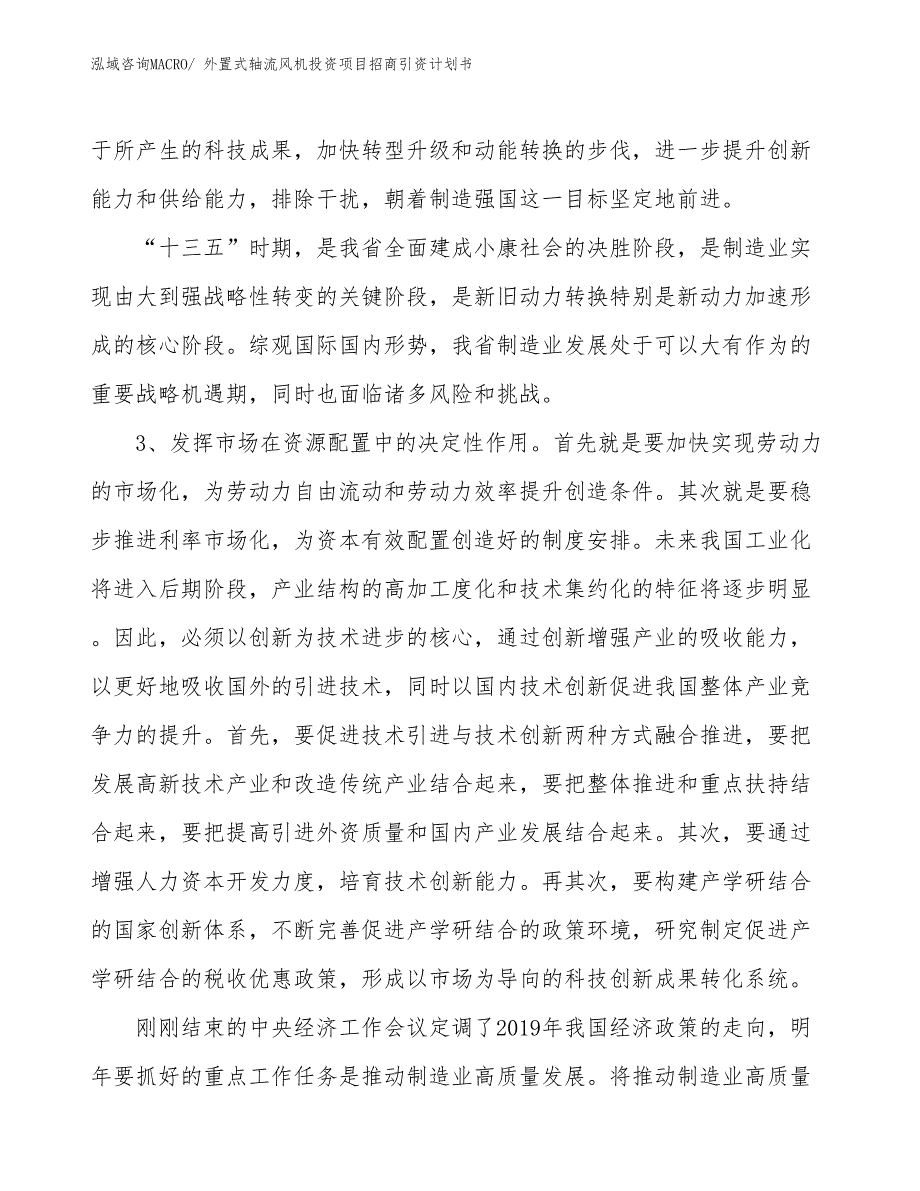 泓域咨询MACRO/ 外置式轴流风机投资项目招商引资计划书

于所产生的科技成果，加快转型升级和动能转换的步伐，进一步提升创新能力和供给能力，排除干扰，朝着制造强国这一目标坚定地前进。

“十三五”时期，是我省全面建成小康社会的决胜阶段，是制造业实现由大到强战略性转变的关键阶段，是新旧动力转换特别是新动力加速形成的核心阶段。综观国际国内形势，我省制造业发展处于可以大有作为的重要战略机遇期，同时也面临诸多风险和挑战。

3、发挥市场在资源配置中的决定性作用。首先就是要加快实现劳动力的市场化，为劳动力自由流动和劳动力效率提升创造条件。其次就是要稳步推进利率市场化，为资本有效配置创造好的制度安排。未来我国工业化将进入后期阶段，产业结构的高加工度化和技术集约化的特征将逐步明显。因此，必须以创新为技术进步的核心，通过创新增强产业的吸收能力，以更好地吸收国外的引进技术，同时以国内技术创新促进我国整体产业竞争力的提升。首先，要促进技术引进与技术创新两种方式融合推进，要把发展高新技术产业和改造传统产业结合起来，要把整体推进和重点扶持结合起来，要把提高引进外资质量和国内产业发展结合起来。其次，要通过增强人力资本开发力度，培育技术创新能力。再其次，要构建产学研结合的国家创新体系，不断完善促进产学研结合的政策环境，研究制定促进产学研结合的税收优惠政策，形成以市场为导向的科技创新成果转化系统。

刚刚结束的中央经济工作会议定调了2019年我国经济政策的走向，明年要抓好的重点工作任务是推动制造业高质量发展。将推动制造业高质量